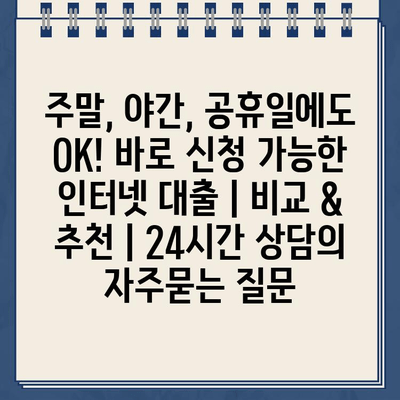 주말, 야간, 공휴일에도 OK! 바로 신청 가능한 인터넷 대출 | 비교 & 추천 | 24시간 상담의 자주묻는 질문